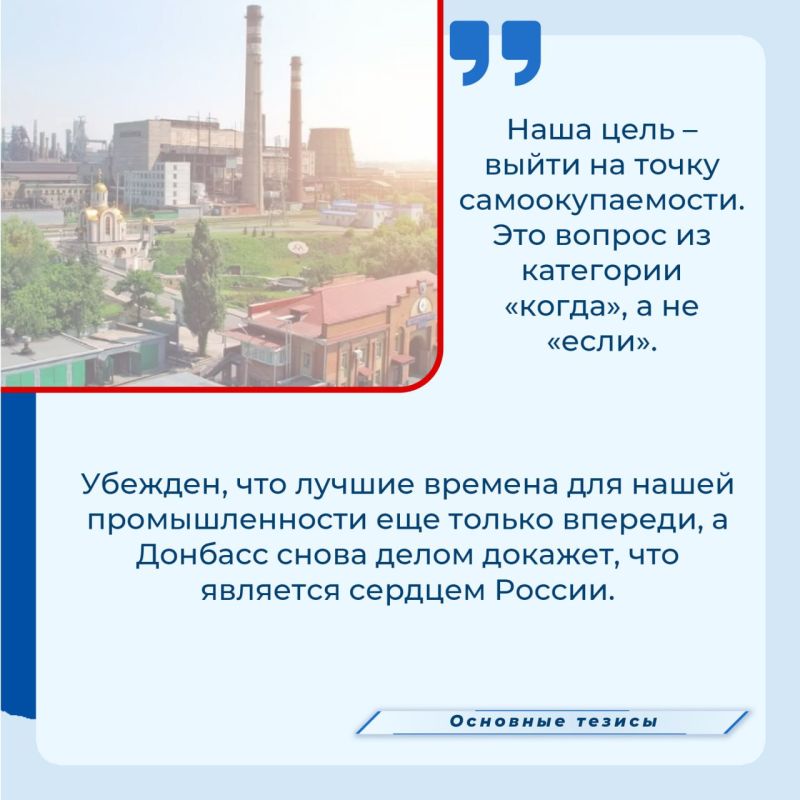 Наша цель – выйти на точку самоокупаемости. Это вопрос из категории «когда», а не «если».

Убежден, что лучшие времена для нашей промышленности еще только впереди, а Донбасс снова делом докажет, что является сердцем России.

Основные тезисы